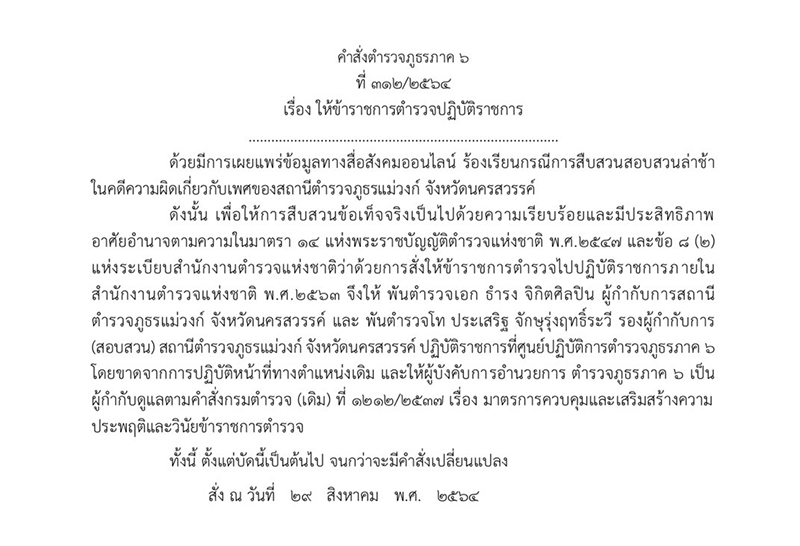 คำสั่งตำรวจภูธรภาค ๖
ที่ ๓๑๒/๒๕๖๔
เรื่อง ให้ข้าราชการตำรวจปฏิบัติราชการ

ด้วยมีการเผยแพร่ข้อมูลทางสื่อสังคมออนไลน์ ร้องเรียนกรณีการสืบสวนสอบสวนล่าช้าในคดีความผิดเกี่ยวกับเพศของสถานีตำรวจภูธรแม่วงก์ จังหวัดนครสวรรค์

ดังนั้น เพื่อให้การสืบสวนข้อเท็จจริงเป็นไปด้วยความเรียบร้อยและมีประสิทธิภาพ อาศัยอำนาจตามความในมาตรา ๑๔ แห่งพระราชบัญญัติตำรวจแห่งชาติ พ.ศ.๒๕๔๗ และข้อ ๘ (๒) แห่งระเบียบสำนักงานตำรวจแห่งชาติว่าด้วยการสั่งให้ข้าราชการตำรวจไปปฏิบัติราชการภายในสำนักงานตำรวจแห่งชาติ พ.ศ.๒๕๖๓ จึงให้ พันตำรวจเอก ธำรง จิกิตศิลปิน ผู้กำกับการสถานีตำรวจภูธรแม่วงก์ จังหวัดนครสวรรค์ และ พันตำรวจโท ประเสริฐ จักษุรุ่งฤทธิ์ระวี รองผู้กำกับการ (สอบสวน) สถานีตำรวจภูธรแม่วงก์ จังหวัดนครสวรรค์ ปฏิบัติราชการที่ศูนย์ปฏิบัติการตำรวจภูธรภาค ๖ โดยขาดจากการปฏิบัติหน้าที่ทางตำแหน่งเดิม และให้ผู้บังคับการอำนวยการ ตำรวจภูธรภาค ๖ เป็นผู้กำกับดูแลตามคำสั่งกรมตำรวจ (เดิม) ที่ ๑๒๑๒/๒๕๓๗ เรื่อง มาตรการควบคุมและเสริมสร้างความประพฤติและวินัยข้าราชการตำรวจ

ทั้งนี้ ตั้งแต่บัดนี้เป็นต้นไป จนกว่าจะมีคำสั่งเปลี่ยนแปลง

สั่ง ณ วันที่ ๒๙ สิงหาคม พ.ศ. ๒๕๖๔